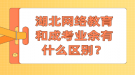 湖北网络教育和成考业余有什么区别？